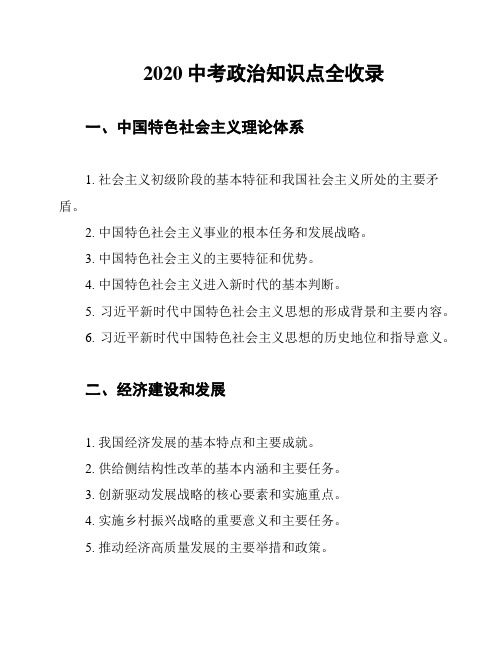 2020 中考政治知识点全收录

一、中国特色社会主义理论体系

1. 社会主义初级阶段的基本特征和我国社会主义所处的主要矛盾。

2. 中国特色社会主义事业的根本任务和发展战略。

3. 中国特色社会主义的主要特征和优势。

4. 中国特色社会主义进入新时代的基本判断。

5. 习近平新时代中国特色社会主义思想的形成背景和主要内容。

6. 习近平新时代中国特色社会主义思想的历史地位和指导意义。

二、经济建设和发展

1. 我国经济发展的基本特点和主要成就。

2. 供给侧结构性改革的基本内涵和主要任务。

3. 创新驱动发展战略的核心要素和实施重点。

4. 实施乡村振兴战略的重要意义和主要任务。

5. 推动经济高质量发展的主要举措和政策。